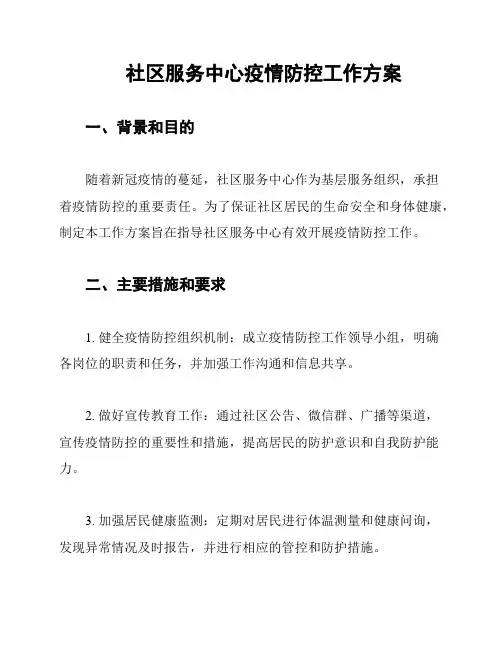 社区服务中心疫情防控工作方案

一、背景和目的

随着新冠疫情的蔓延，社区服务中心作为基层服务组织，承担着疫情防控的重要责任。为了保证社区居民的生命安全和身体健康，制定本工作方案旨在指导社区服务中心有效开展疫情防控工作。

二、主要措施和要求

1. 健全疫情防控组织机制：成立疫情防控工作领导小组，明确各岗位的职责和任务，并加强工作沟通和信息共享。

2. 做好宣传教育工作：通过社区公告、微信群、广播等渠道，宣传疫情防控的重要性和措施，提高居民的防护意识和自我防护能力。

3. 加强居民健康监测：定期对居民进行体温测量和健康问询，发现异常情况及时报告，并进行相应的管控和防护措施。